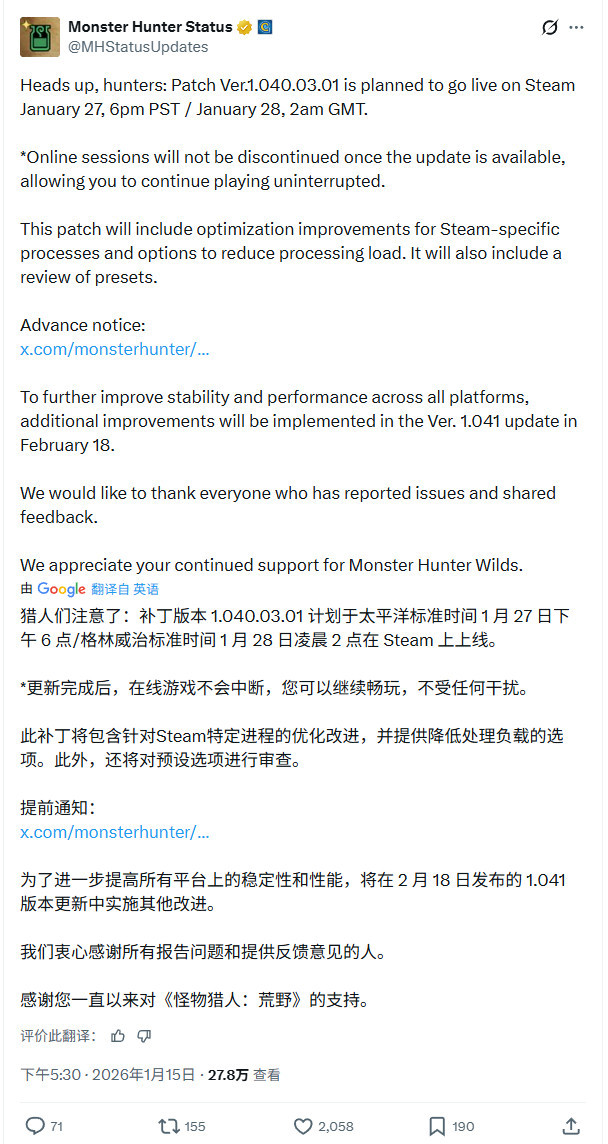 Monster Hunter Status
@MHStatusUpdates

Heads up, hunters: Patch Ver.1.040.03.01 is planned to go live on Steam January 27, 6pm PST / January 28, 2am GMT.

*Online sessions will not be discontinued once the update is available, allowing you to continue playing uninterrupted.

This patch will include optimization improvements for Steam-specific processes and options to reduce processing load. It will also include a review of presets.

Advance notice:
x.com/monsterhunter/...

To further improve stability and performance across all platforms, additional improvements will be implemented in the Ver. 1.041 update in February 18.

We would like to thank everyone who has reported issues and shared feedback.

We appreciate your continued support for Monster Hunter Wilds.

由 Google 翻译自 英语

猎人们注意了：补丁版本 1.040.03.01 计划于太平洋标准时间 1 月 27 日下午 6 点/格林威治标准时间 1 月 28 日凌晨 2 点在 Steam 上上线。

*更新完成后，在线游戏不会中断，您可以继续畅玩，不受任何干扰。

此补丁将包含针对Steam特定进程的优化改进，并提供降低处理负载的选项。此外，还将对预设选项进行审查。

提前通知：
x.com/monsterhunter/...

为了进一步提高所有平台上的稳定性和性能，将在 2 月 18 日发布的 1.041 版本更新中实施其他改进。

我们衷心感谢所有报告问题和提供反馈意见的人。

感谢您一直以来对《怪物猎人：荒野》的支持。

评价此翻译：

下午5:30 · 2026年1月15日 · 27.8万 查看

71 155 2,058 190